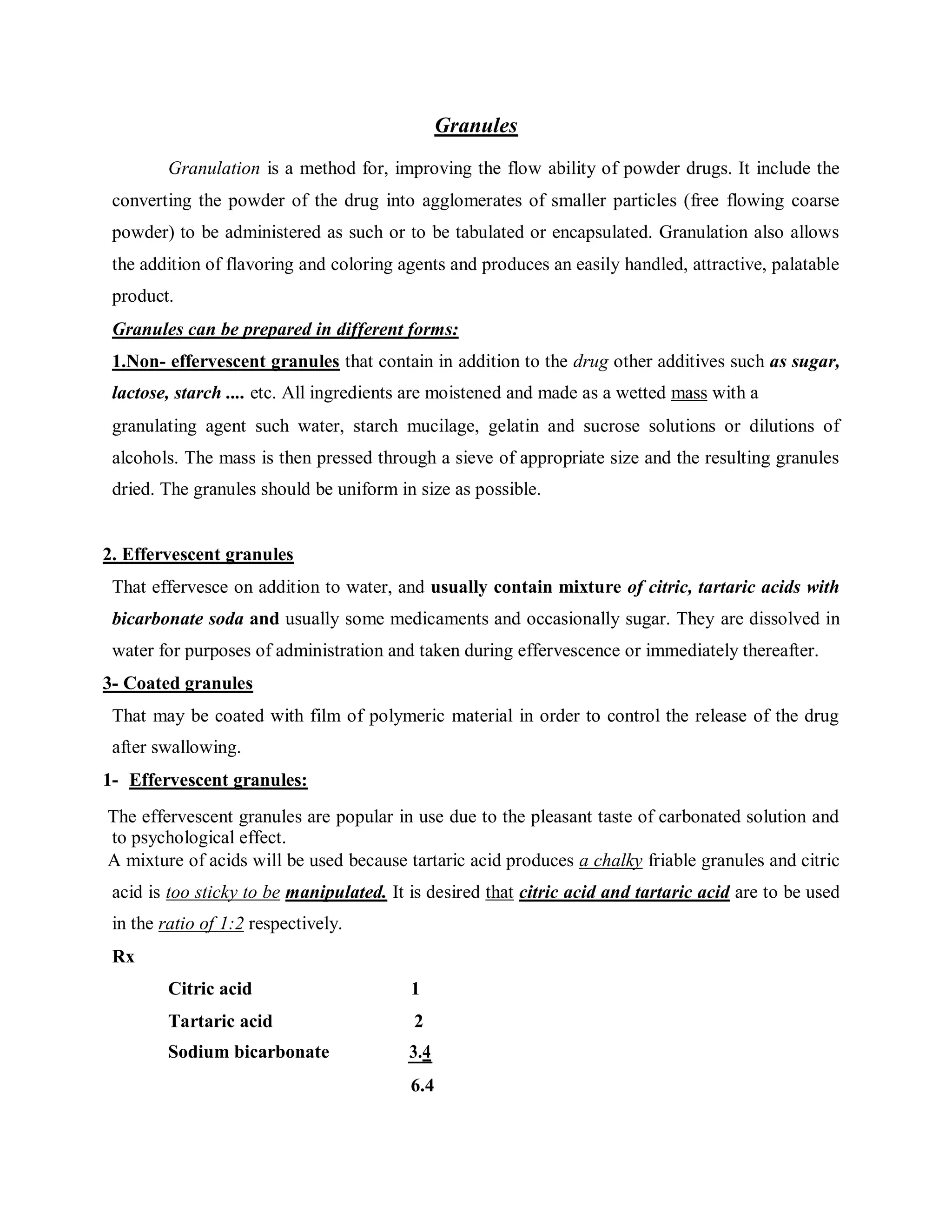 Granules

Granulation is a method for, improving the flow ability of powder drugs. It include the converting the powder of the drug into agglomerates of smaller particles (free flowing coarse powder) to be administered as such or to be tabulated or encapsulated. Granulation also allows the addition of flavoring and coloring agents and produces an easily handled, attractive, palatable product.

Granules can be prepared in different forms:

1.Non- effervescent granules that contain in addition to the drug other additives such as sugar, lactose, starch .... etc. All ingredients are moistened and made as a wetted mass with a granulating agent such water, starch mucilage, gelatin and sucrose solutions or dilutions of alcohols. The mass is then pressed through a sieve of appropriate size and the resulting granules dried. The granules should be uniform in size as possible.

2. Effervescent granules

That effervesce on addition to water, and usually contain mixture of citric, tartaric acids with bicarbonate soda and usually some medicaments and occasionally sugar. They are dissolved in water for purposes of administration and taken during effervescence or immediately thereafter.

3- Coated granules

That may be coated with film of polymeric material in order to control the release of the drug after swallowing.

1- Effervescent granules:

The effervescent granules are popular in use due to the pleasant taste of carbonated solution and to psychological effect.

A mixture of acids will be used because tartaric acid produces a chalky friable granules and citric acid is too sticky to be manipulated. It is desired that citric acid and tartaric acid are to be used in the ratio of 1:2 respectively.

Rx

Citric acid 1
Tartaric acid 2
Sodium bicarbonate 3.4
6.4